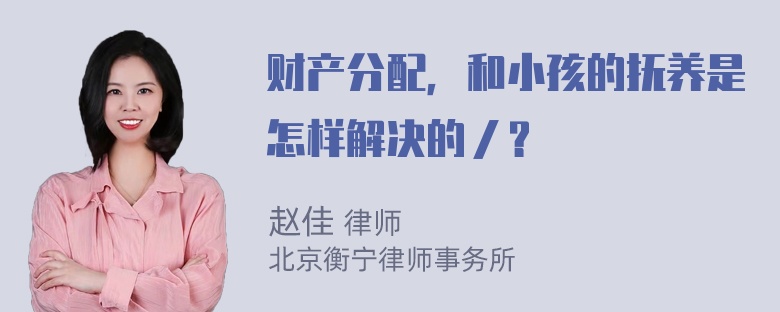 财产分配，和小孩的抚养是怎样解决的／？

赵佳 律师
北京衡宁律师事务所